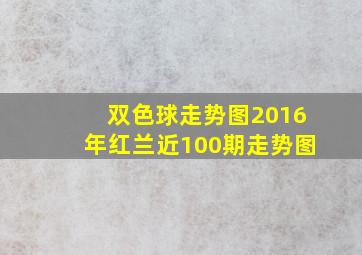 双色球走势图2016年红兰近100期走势图